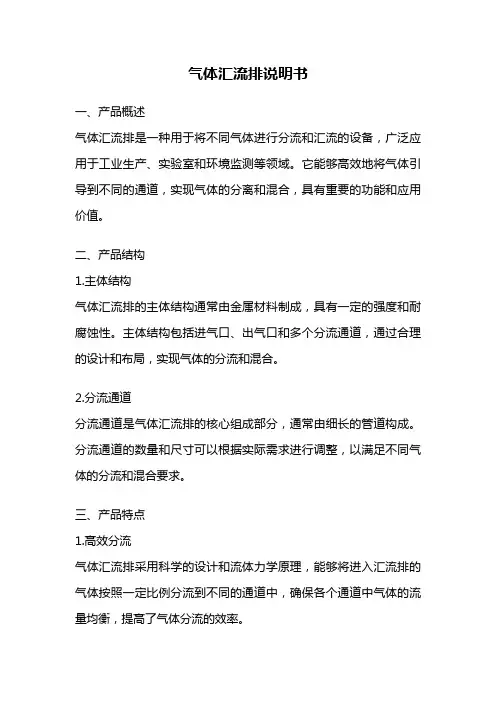 气体汇流排说明书

一、产品概述

气体汇流排是一种用于将不同气体进行分流和汇流的设备，广泛应用于工业生产、实验室和环境监测等领域。它能够高效地将气体引导到不同的通道，实现气体的分离和混合，具有重要的功能和应用价值。

二、产品结构

1.主体结构

气体汇流排的主体结构通常由金属材料制成，具有一定的强度和耐腐蚀性。主体结构包括进气口、出气口和多个分流通道，通过合理的设计和布局，实现气体的分流和混合。

2.分流通道

分流通道是气体汇流排的核心组成部分，通常由细长的管道构成。分流通道的数量和尺寸可以根据实际需求进行调整，以满足不同气体的分流和混合要求。

三、产品特点

1.高效分流

气体汇流排采用科学的设计和流体力学原理，能够将进入汇流排的气体按照一定比例分流到不同的通道中，确保各个通道中气体的流量均衡，提高了气体分流的效率。